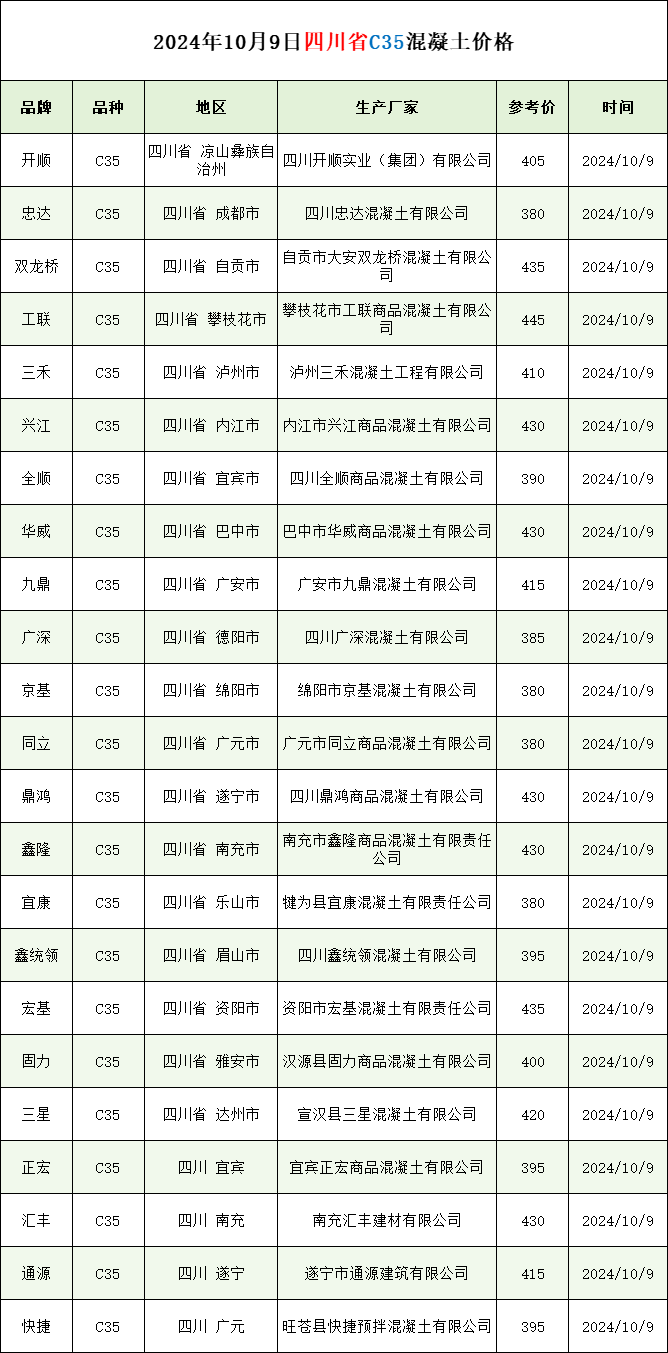 2024年10月9日四川省C35混凝土价格

| 品牌 | 品种 | 地区 | 生产厂家 | 参考价 | 时间 |
|---|---|---|---|---|---|
| 开顺 | C35 | 四川省 凉山彝族自治州 | 四川开顺实业（集团）有限公司 | 405 | 2024/10/9 |
| 忠达 | C35 | 四川省 成都市 | 四川忠达混凝土有限公司 | 380 | 2024/10/9 |
| 双龙桥 | C35 | 四川省 自贡市 | 自贡市大安双龙桥混凝土有限公司 | 435 | 2024/10/9 |
| 工联 | C35 | 四川省 攀枝花市 | 攀枝花市工联商品混凝土有限公司 | 445 | 2024/10/9 |
| 三禾 | C35 | 四川省 泸州市 | 泸州三禾混凝土工程有限公司 | 410 | 2024/10/9 |
| 兴江 | C35 | 四川省 内江市 | 内江市兴江商品混凝土有限公司 | 430 | 2024/10/9 |
| 全顺 | C35 | 四川省 宜宾市 | 四川全顺商品混凝土有限公司 | 390 | 2024/10/9 |
| 华威 | C35 | 四川省 巴中市 | 巴中市华威商品混凝土有限公司 | 430 | 2024/10/9 |
| 九鼎 | C35 | 四川省 广安市 | 广安市九鼎混凝土有限公司 | 415 | 2024/10/9 |
| 广深 | C35 | 四川省 德阳市 | 四川广深混凝土有限公司 | 385 | 2024/10/9 |
| 京基 | C35 | 四川省 绵阳市 | 绵阳市京基混凝土有限公司 | 380 | 2024/10/9 |
| 同立 | C35 | 四川省 广元市 | 广元市同立商品混凝土有限公司 | 380 | 2024/10/9 |
| 鼎鸿 | C35 | 四川省 遂宁市 | 四川鼎鸿商品混凝土有限公司 | 430 | 2024/10/9 |
| 鑫隆 | C35 | 四川省 南充市 | 南充市鑫隆商品混凝土有限责任公司 | 430 | 2024/10/9 |
| 宜康 | C35 | 四川省 乐山市 | 犍为县宜康混凝土有限责任公司 | 380 | 2024/10/9 |
| 鑫统领 | C35 | 四川省 眉山市 | 四川鑫统领混凝土有限公司 | 395 | 2024/10/9 |
| 宏基 | C35 | 四川省 资阳市 | 资阳市宏基混凝土有限责任公司 | 435 | 2024/10/9 |
| 固力 | C35 | 四川省 雅安市 | 汉源县固力商品混凝土有限公司 | 400 | 2024/10/9 |
| 三星 | C35 | 四川省 达州市 | 宣汉县三星混凝土有限公司 | 420 | 2024/10/9 |
| 正宏 | C35 | 四川 宜宾 | 宜宾正宏商品混凝土有限公司 | 395 | 2024/10/9 |
| 汇丰 | C35 | 四川 南充 | 南充汇丰建材有限公司 | 430 | 2024/10/9 |
| 通源 | C35 | 四川 遂宁 | 遂宁市通源建筑有限公司 | 415 | 2024/10/9 |
| 快捷 | C35 | 四川 广元 | 旺苍县快捷预拌混凝土有限公司 | 395 | 2024/10/9 |